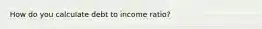 How do you calculate debt to income ratio?